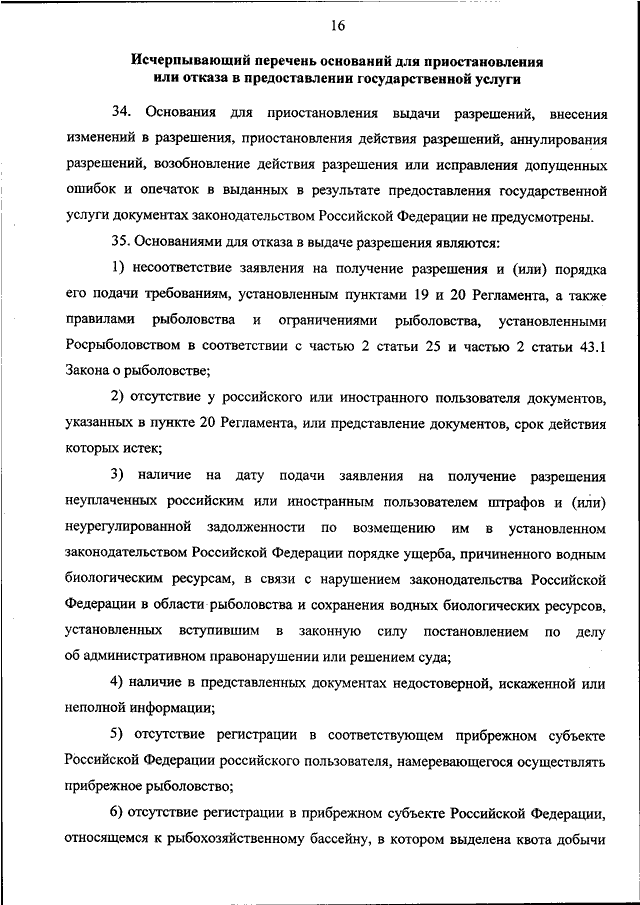 16

Исчерпывающий перечень оснований для приостановления или отказа в предоставлении государственной услуги

34. Основания для приостановления выдачи разрешений, внесения изменений в разрешения, приостановления действия разрешений, аннулирования разрешений, возобновление действия разрешения или исправления допущенных ошибок и опечаток в выданных в результате предоставления государственной услуги документах законодательством Российской Федерации не предусмотрены.

35. Основаниями для отказа в выдаче разрешения являются:

1) несоответствие заявления на получение разрешения и (или) порядка его подачи требованиям, установленным пунктами 19 и 20 Регламента, а также правилами рыболовства и ограничениями рыболовства, установленными Росрыболовством в соответствии с частью 2 статьи 25 и частью 2 статьи 43.1 Закона о рыболовстве;

2) отсутствие у российского или иностранного пользователя документов, указанных в пункте 20 Регламента, или представление документов, срок действия которых истек;

3) наличие на дату подачи заявления на получение разрешения неуплаченных российским или иностранным пользователем штрафов и (или) неурегулированной задолженности по возмещению им в установленном законодательством Российской Федерации порядке ущерба, причиненного водным биологическим ресурсам, в связи с нарушением законодательства Российской Федерации в области рыболовства и сохранения водных биологических ресурсов, установленных вступившим в законную силу постановлением по делу об административном правонарушении или решением суда;

4) наличие в представленных документах недостоверной, искаженной или неполной информации;

5) отсутствие регистрации в соответствующем прибрежном субъекте Российской Федерации российского пользователя, намеревающегося осуществлять прибрежное рыболовство;

6) отсутствие регистрации в прибрежном субъекте Российской Федерации, относящемся к рыбохозяйственному бассейну, в котором выделена квота добычи